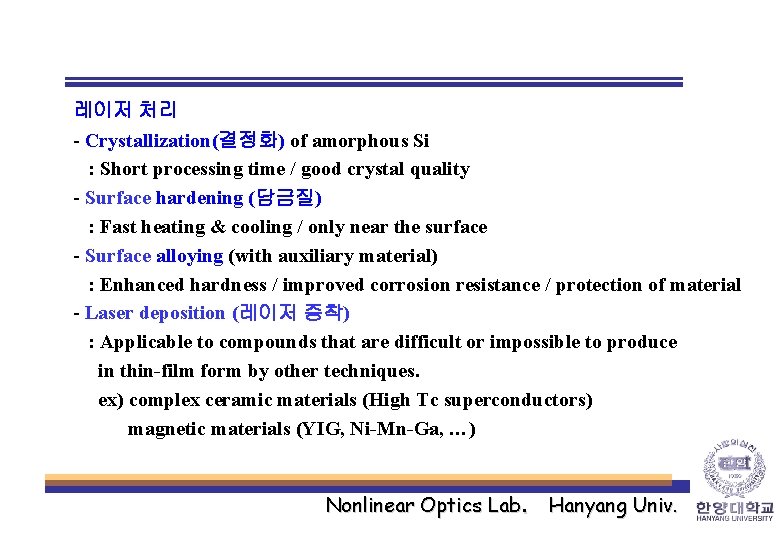 레이저 처리
- Crystallization(결정화) of amorphous Si
: Short processing time / good crystal quality
- Surface hardening (담금질)
: Fast heating & cooling / only near the surface
- Surface alloying (with auxiliary material)
: Enhanced hardness / improved corrosion resistance / protection of material
- Laser deposition (레이저 증착)
: Applicable to compounds that are difficult or impossible to produce in thin-film form by other techniques.
ex) complex ceramic materials (High Tc superconductors)
magnetic materials (YIG, Ni-Mn-Ga, …)

Nonlinear Optics Lab. Hanyang Univ.

한양대학교
HANYANG UNIVERSITY